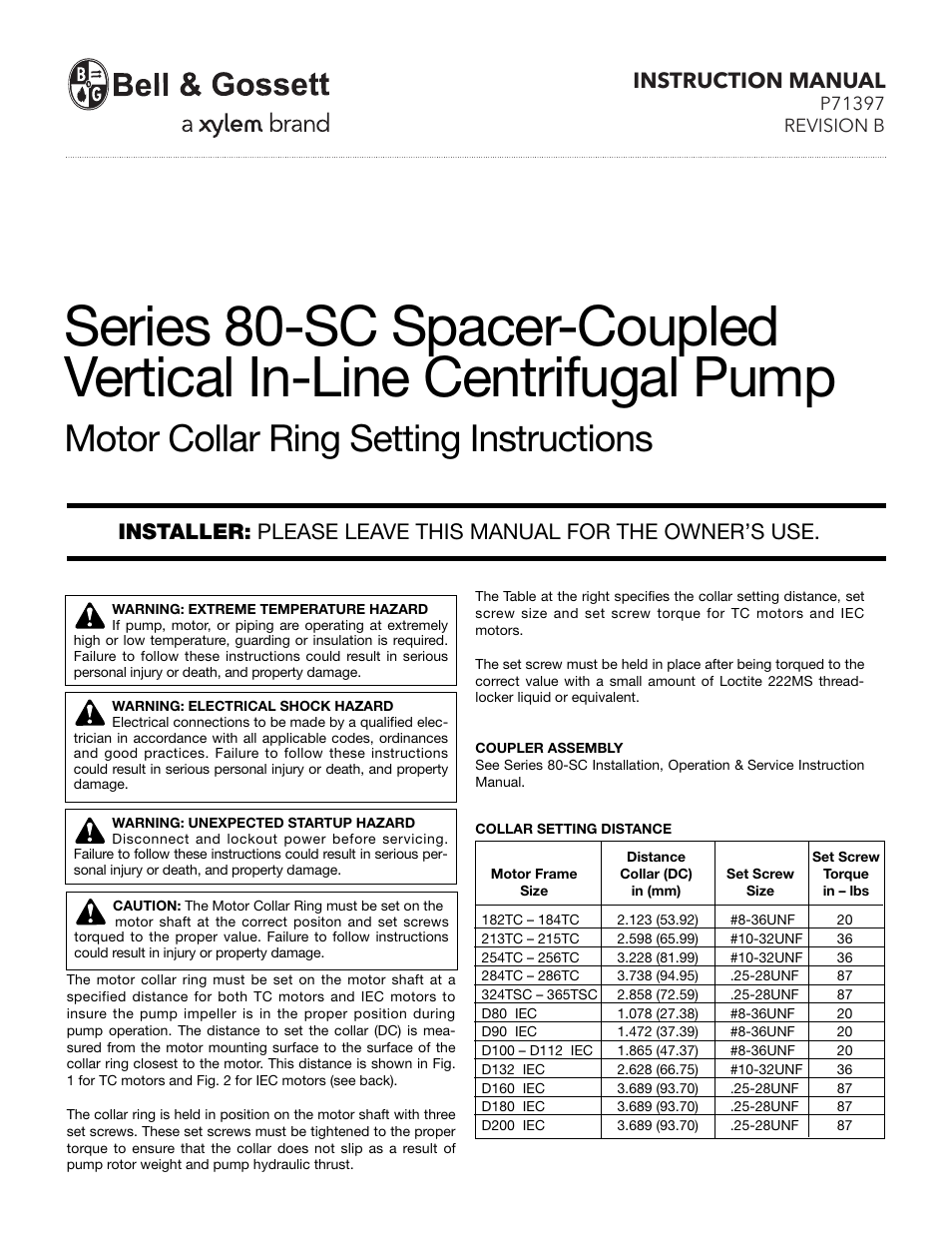 Bell & Gossett
a xylem brand

INSTRUCTION MANUAL
P71397
REVISION B

Series 80-SC Spacer-Coupled Vertical In-Line Centrifugal Pump
Motor Collar Ring Setting Instructions

INSTALLER: PLEASE LEAVE THIS MANUAL FOR THE OWNER'S USE.

WARNING: EXTREME TEMPERATURE HAZARD
If pump, motor, or piping are operating at extremely high or low temperature, guarding or insulation is required. Failure to follow these instructions could result in serious personal injury or death, and property damage.

WARNING: ELECTRICAL SHOCK HAZARD
Electrical connections to be made by a qualified electrician in accordance with all applicable codes, ordinances and good practices. Failure to follow these instructions could result in serious personal injury or death, and property damage.

WARNING: UNEXPECTED STARTUP HAZARD
Disconnect and lockout power before servicing. Failure to follow these instructions could result in serious personal injury or death, and property damage.

CAUTION: The Motor Collar Ring must be set on the motor shaft at the correct positon and set screws torqued to the proper value. Failure to follow instructions could result in injury or property damage.

The motor collar ring must be set on the motor shaft at a specified distance for both TC motors and IEC motors to insure the pump impeller is in the proper position during pump operation. The distance to set the collar (DC) is measured from the motor mounting surface to the surface of the collar ring closest to the motor. This distance is shown in Fig. 1 for TC motors and Fig. 2 for IEC motors (see back).

The collar ring is held in position on the motor shaft with three set screws. These set screws must be tightened to the proper torque to ensure that the collar does not slip as a result of pump rotor weight and pump hydraulic thrust.

The Table at the right specifies the collar setting distance, set screw size and set screw torque for TC motors and IEC motors.

The set screw must be held in place after being torqued to the correct value with a small amount of Loctite 222MS threadlocker liquid or equivalent.

COUPLER ASSEMBLY
See Series 80-SC Installation, Operation & Service Instruction Manual.

COLLAR SETTING DISTANCE

| Motor Frame Size | Distance Collar (DC) in (mm) | Set Screw Size | Set Screw Torque in – lbs |
|---|---|---|---|
| 182TC – 184TC | 2.123 (53.92) | #8-36UNF | 20 |
| 213TC – 215TC | 2.598 (65.99) | #10-32UNF | 36 |
| 254TC – 256TC | 3.228 (81.99) | #10-32UNF | 36 |
| 284TC – 286TC | 3.738 (94.95) | .25-28UNF | 87 |
| 324TSC – 365TSC | 2.858 (72.59) | .25-28UNF | 87 |
| D80 IEC | 1.078 (27.38) | #8-36UNF | 20 |
| D90 IEC | 1.472 (37.39) | #8-36UNF | 20 |
| D100 – D112 IEC | 1.865 (47.37) | #8-36UNF | 20 |
| D132 IEC | 2.628 (66.75) | #10-32UNF | 36 |
| D160 IEC | 3.689 (93.70) | .25-28UNF | 87 |
| D180 IEC | 3.689 (93.70) | .25-28UNF | 87 |
| D200 IEC | 3.689 (93.70) | .25-28UNF | 87 |